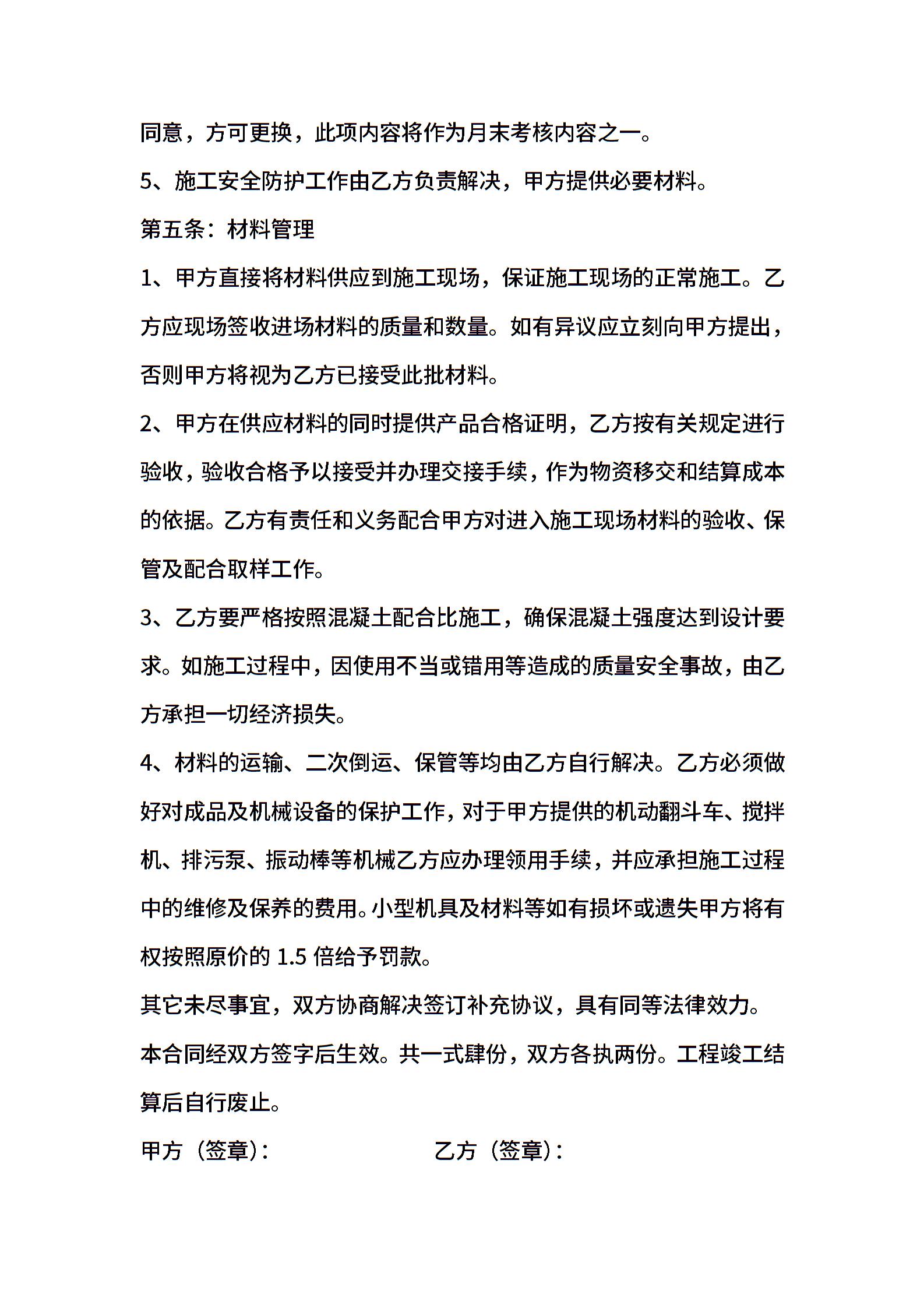 同意，方可更换，此项内容将作为月末考核内容之一。

5、施工安全防护工作由乙方负责解决，甲方提供必要材料。

第五条：材料管理

1、甲方直接将材料供应到施工现场，保证施工现场的正常施工。乙方应现场签收进场材料的质量和数量。如有异议应立刻向甲方提出，否则甲方将视为乙方已接受此批材料。

2、甲方在供应材料的同时提供产品合格证明，乙方按有关规定进行验收，验收合格予以接受并办理交接手续，作为物资移交和结算成本的依据。乙方有责任和义务配合甲方对进入施工现场材料的验收、保管及配合取样工作。

3、乙方要严格按照混凝土配合比施工，确保混凝土强度达到设计要求。如施工过程中，因使用不当或错用等造成的质量安全事故，由乙方承担一切经济损失。

4、材料的运输、二次倒运、保管等均由乙方自行解决。乙方必须做好对成品及机械设备的保护工作，对于甲方提供的机动翻斗车、搅拌机、排污泵、振动棒等机械乙方应办理领用手续，并应承担施工过程中的维修及保养的费用。小型机具及材料等如有损坏或遗失甲方将有权按照原价的 1.5 倍给予罚款。

其它未尽事宜，双方协商解决签订补充协议，具有同等法律效力。

本合同经双方签字后生效。共一式肆份，双方各执两份。工程竣工结算后自行废止。

甲方（签章）：　　　　乙方（签章）：